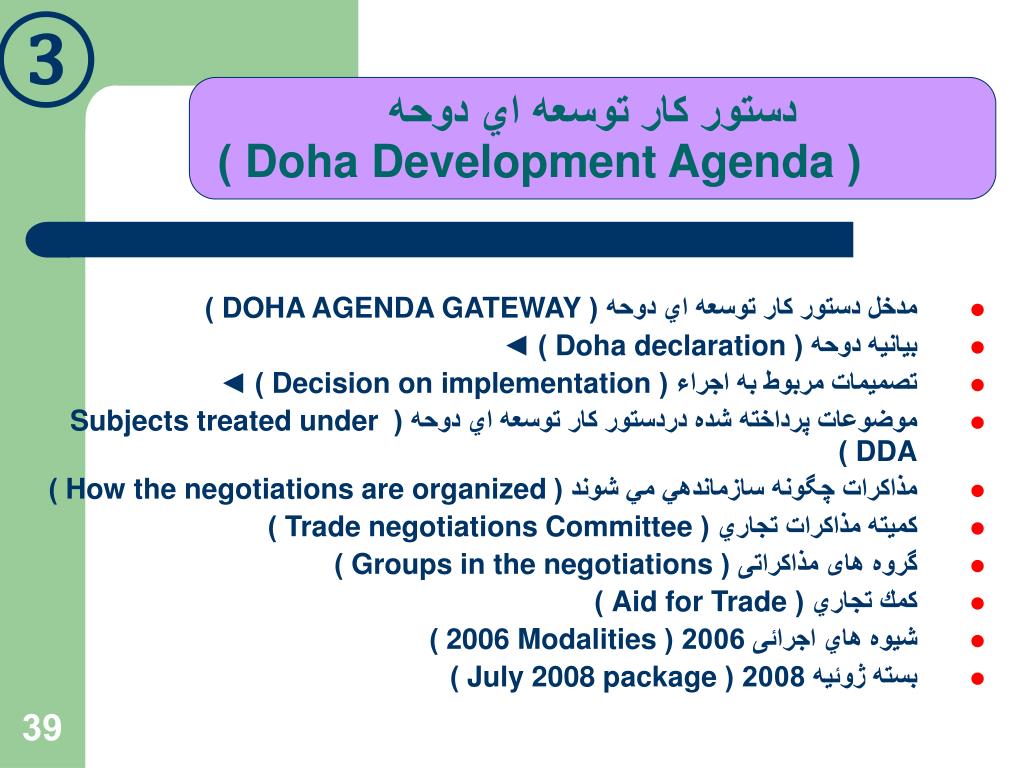 3

دستور كار توسعه اي دوحه
( Doha Development Agenda )

- مدخل دستور كار توسعه اي دوحه ( DOHA AGENDA GATEWAY )
- بيانيه دوحه ( Doha declaration ) ◄
- تصميمات مربوط به اجراء ( Decision on implementation ) ◄
- موضوعات پرداخته شده دردستور كار توسعه اي دوحه ( Subjects treated under DDA )
- مذاكرات چگونه سازماندهي مي شوند ( How the negotiations are organized )
- كميته مذاكرات تجاري ( Trade negotiations Committee )
- گروه های مذاكراتی ( Groups in the negotiations )
- كمك تجاري ( Aid for Trade )
- شيوه هاي اجرائی 2006 ( 2006 Modalities )
- بسته ژوئيه 2008 ( July 2008 package )

39